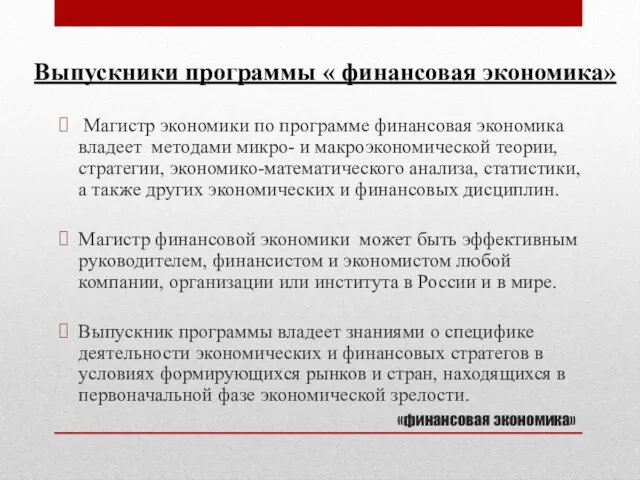 Выпускники программы « финансовая экономика»

Магистр экономики по программе финансовая экономика владеет методами микро- и макроэкономической теории, стратегии, экономико-математического анализа, статистики, а также других экономических и финансовых дисциплин.

Магистр финансовой экономики может быть эффективным руководителем, финансистом и экономистом любой компании, организации или института в России и в мире.

Выпускник программы владеет знаниями о специфике деятельности экономических и финансовых стратегов в условиях формирующихся рынков и стран, находящихся в первоначальной фазе экономической зрелости.

«финансовая экономика»